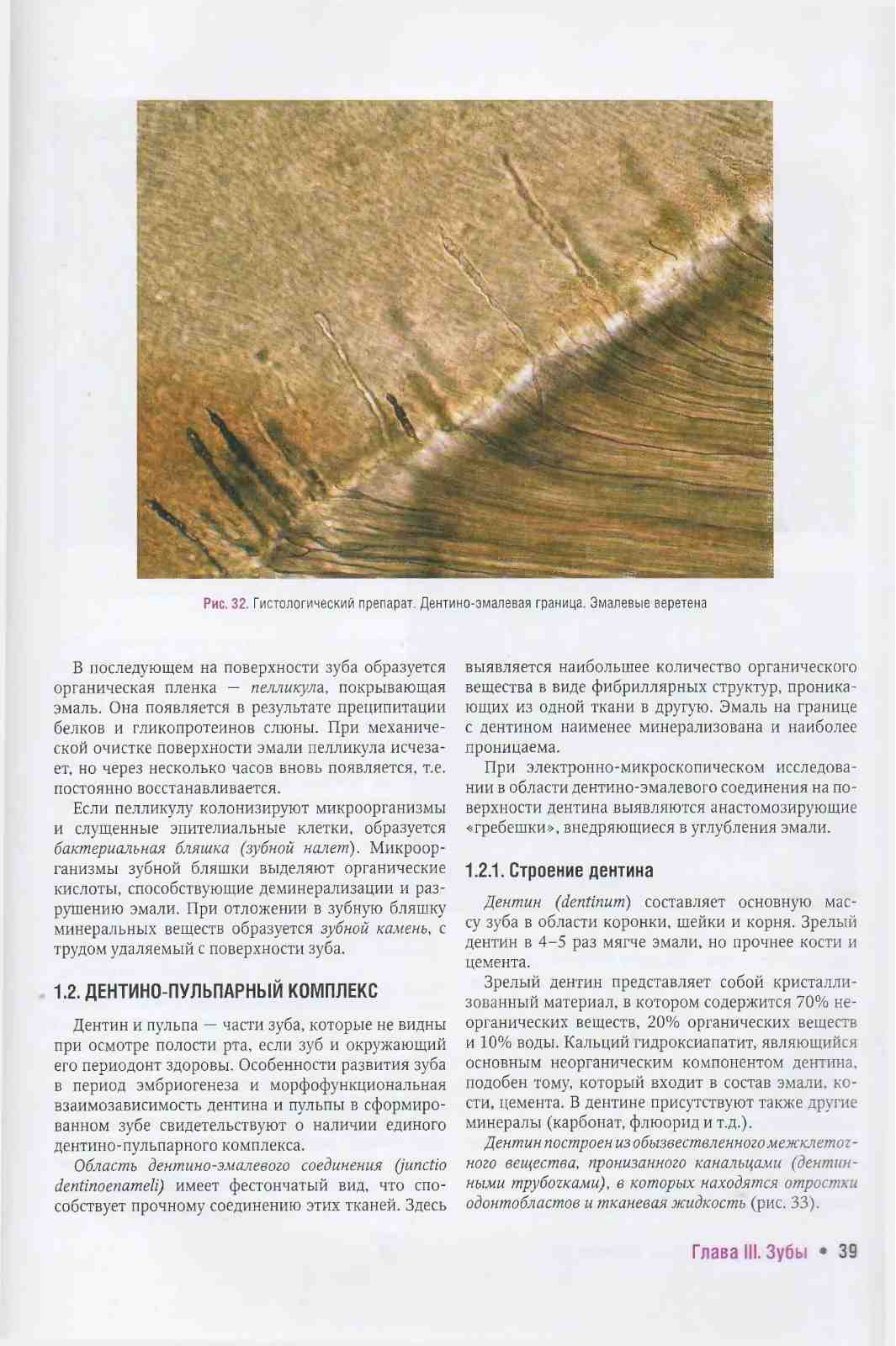 Рис. 32. Гистологический препарат. Дентино-эмалевая граница. Эмалевые веретена

В последующем на поверхности зуба образуется органическая пленка — пелликула, покрывающая эмаль. Она появляется в результате преципитации белков и гликопротеинов слюны. При механической очистке поверхности эмали пелликула исчезает, но через несколько часов вновь появляется, т.е. постоянно восстанавливается.

Если пелликулу колонизируют микроорганизмы и слущенные эпителиальные клетки, образуется бактериальная бляшка (зубной налет). Микроорганизмы зубной бляшки выделяют органические кислоты, способствующие деминерализации и разрушению эмали. При отложении в зубную бляшку минеральных веществ образуется зубной камень, с трудом удаляемый с поверхности зуба.

1.2. ДЕНТИНО-ПУЛЬПАРНЫЙ КОМПЛЕКС

Дентин и пульпа — части зуба, которые не видны при осмотре полости рта, если зуб и окружающий его периодонт здоровы. Особенности развития зуба в период эмбриогенеза и морфофункциональная взаимозависимость дентина и пульпы в сформированном зубе свидетельствуют о наличии единого дентино-пульпарного комплекса.

Область дентино-эмалевого соединения (junctio dentinoenameli) имеет фестончатый вид, что способствует прочному соединению этих тканей. Здесь выявляется наибольшее количество органического вещества в виде фибриллярных структур, проникающих из одной ткани в другую. Эмаль на границе с дентином наименее минерализована и наиболее проницаема.

При электронно-микроскопическом исследовании в области дентино-эмалевого соединения на поверхности дентина выявляются анастомозирующие «гребешки», внедряющиеся в углубления эмали.

1.2.1. Строение дентина

Дентин (dentinum) составляет основную массу зуба в области коронки, шейки и корня. Зрелый дентин в 4–5 раз мягче эмали, но прочнее кости и цемента.

Зрелый дентин представляет собой кристаллизованный материал, в котором содержится 70% неорганических веществ, 20% органических веществ и 10% воды. Кальций гидроксиапатит, являющийся основным неорганическим компонентом дентина, подобен тому, который входит в состав эмали, кости, цемента. В дентине присутствуют также другие минералы (карбонат, флюорид и т.д.).

Дентин построен из обызвествленного межклеточного вещества, пронизанного канальцами (дентинными трубочками), в которых находятся отростки одонтобластов и тканевая жидкость (рис. 33).

Глава III. Зубы • 39